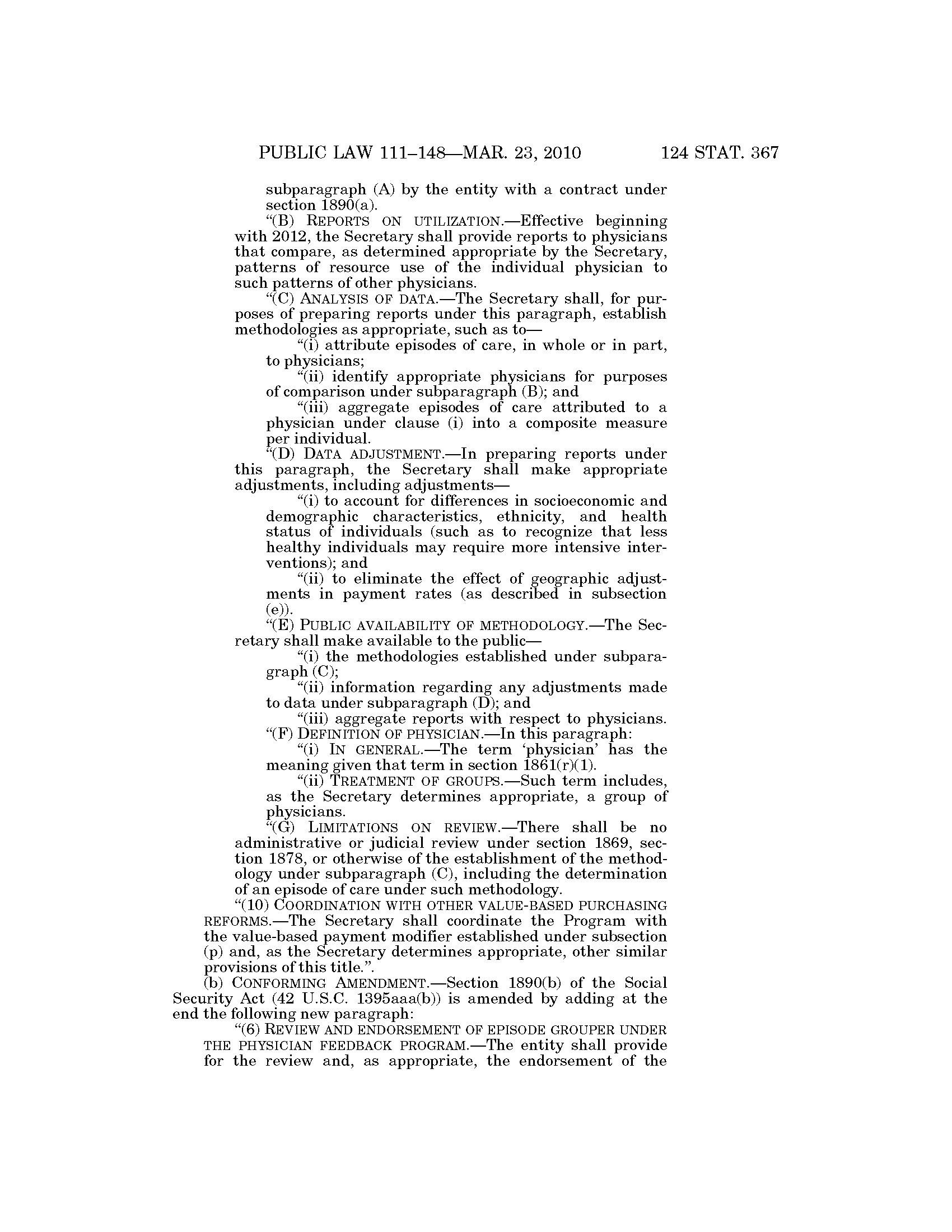 PUBLIC LAW 111–148—MAR. 23, 2010 124 STAT. 367

subparagraph (A) by the entity with a contract under section 1890(a).

“(B) REPORTS ON UTILIZATION.—Effective beginning with 2012, the Secretary shall provide reports to physicians that compare, as determined appropriate by the Secretary, patterns of resource use of the individual physician to such patterns of other physicians.

“(C) ANALYSIS OF DATA.—The Secretary shall, for purposes of preparing reports under this paragraph, establish methodologies as appropriate, such as to—

“(i) attribute episodes of care, in whole or in part, to physicians;

“(ii) identify appropriate physicians for purposes of comparison under subparagraph (B); and

“(iii) aggregate episodes of care attributed to a physician under clause (i) into a composite measure per individual.

“(D) DATA ADJUSTMENT.—In preparing reports under this paragraph, the Secretary shall make appropriate adjustments, including adjustments—

“(i) to account for differences in socioeconomic and demographic characteristics, ethnicity, and health status of individuals (such as to recognize that less healthy individuals may require more intensive interventions); and

“(ii) to eliminate the effect of geographic adjustments in payment rates (as described in subsection (e)).

“(E) PUBLIC AVAILABILITY OF METHODOLOGY.—The Secretary shall make available to the public—

“(i) the methodologies established under subparagraph (C);

“(ii) information regarding any adjustments made to data under subparagraph (D); and

“(iii) aggregate reports with respect to physicians.

“(F) DEFINITION OF PHYSICIAN.—In this paragraph:

“(i) IN GENERAL.—The term ‘physician’ has the meaning given that term in section 1861(r)(1).

“(ii) TREATMENT OF GROUPS.—Such term includes, as the Secretary determines appropriate, a group of physicians.

“(G) LIMITATIONS ON REVIEW.—There shall be no administrative or judicial review under section 1869, section 1878, or otherwise of the establishment of the methodology under subparagraph (C), including the determination of an episode of care under such methodology.

“(10) COORDINATION WITH OTHER VALUE-BASED PURCHASING REFORMS.—The Secretary shall coordinate the Program with the value-based payment modifier established under subsection (p) and, as the Secretary determines appropriate, other similar provisions of this title.”.

(b) CONFORMING AMENDMENT.—Section 1890(b) of the Social Security Act (42 U.S.C. 1395aaa(b)) is amended by adding at the end the following new paragraph:

“(6) REVIEW AND ENDORSEMENT OF EPISODE GROUPER UNDER THE PHYSICIAN FEEDBACK PROGRAM.—The entity shall provide for the review and, as appropriate, the endorsement of the